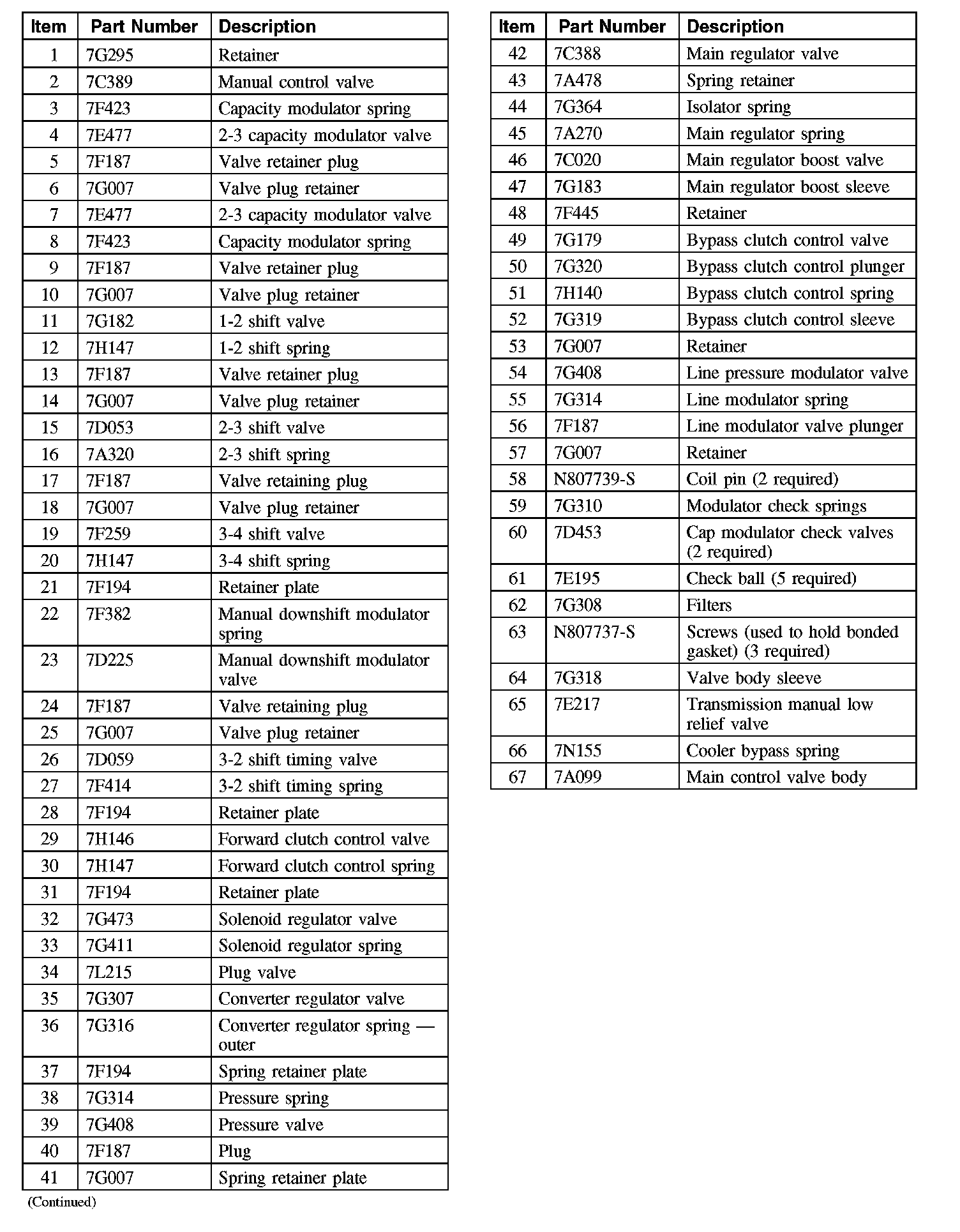 | Item | Part Number | Description |
|---|---|---|
| 1 | 7G295 | Retainer |
| 2 | 7C389 | Manual control valve |
| 3 | 7F423 | Capacity modulator spring |
| 4 | 7E477 | 2-3 capacity modulator valve |
| 5 | 7F187 | Valve retainer plug |
| 6 | 7G007 | Valve plug retainer |
| 7 | 7E477 | 2-3 capacity modulator valve |
| 8 | 7F423 | Capacity modulator spring |
| 9 | 7F187 | Valve retainer plug |
| 10 | 7G007 | Valve plug retainer |
| 11 | 7G182 | 1-2 shift valve |
| 12 | 7H147 | 1-2 shift spring |
| 13 | 7F187 | Valve retainer plug |
| 14 | 7G007 | Valve plug retainer |
| 15 | 7D053 | 2-3 shift valve |
| 16 | 7A320 | 2-3 shift spring |
| 17 | 7F187 | Valve retaining plug |
| 18 | 7G007 | Valve plug retainer |
| 19 | 7F259 | 3-4 shift valve |
| 20 | 7H147 | 3-4 shift spring |
| 21 | 7F194 | Retainer plate |
| 22 | 7F382 | Manual downshift modulator spring |
| 23 | 7D225 | Manual downshift modulator valve |
| 24 | 7F187 | Valve retaining plug |
| 25 | 7G007 | Valve plug retainer |
| 26 | 7D059 | 3-2 shift timing valve |
| 27 | 7F414 | 3-2 shift timing spring |
| 28 | 7F194 | Retainer plate |
| 29 | 7H146 | Forward clutch control valve |
| 30 | 7H147 | Forward clutch control spring |
| 31 | 7F194 | Retainer plate |
| 32 | 7G473 | Solenoid regulator valve |
| 33 | 7G411 | Solenoid regulator spring |
| 34 | 7L215 | Plug valve |
| 35 | 7G307 | Converter regulator valve |
| 36 | 7G316 | Converter regulator spring — outer |
| 37 | 7F194 | Spring retainer plate |
| 38 | 7G314 | Pressure spring |
| 39 | 7G408 | Pressure valve |
| 40 | 7F187 | Plug |
| 41 | 7G007 | Spring retainer plate |

(Continued)

| Item | Part Number | Description |
|---|---|---|
| 42 | 7C388 | Main regulator valve |
| 43 | 7A478 | Spring retainer |
| 44 | 7G364 | Isolator spring |
| 45 | 7A270 | Main regulator spring |
| 46 | 7C020 | Main regulator boost valve |
| 47 | 7G183 | Main regulator boost sleeve |
| 48 | 7F445 | Retainer |
| 49 | 7G179 | Bypass clutch control valve |
| 50 | 7G320 | Bypass clutch control plunger |
| 51 | 7H140 | Bypass clutch control spring |
| 52 | 7G319 | Bypass clutch control sleeve |
| 53 | 7G007 | Retainer |
| 54 | 7G408 | Line pressure modulator valve |
| 55 | 7G314 | Line modulator spring |
| 56 | 7F187 | Line modulator valve plunger |
| 57 | 7G007 | Retainer |
| 58 | N807739-S | Coil pin (2 required) |
| 59 | 7G310 | Modulator check springs |
| 60 | 7D453 | Cap modulator check valves (2 required) |
| 61 | 7E195 | Check ball (5 required) |
| 62 | 7G308 | Filters |
| 63 | N807737-S | Screws (used to hold bonded gasket) (3 required) |
| 64 | 7G318 | Valve body sleeve |
| 65 | 7E217 | Transmission manual low relief valve |
| 66 | 7N155 | Cooler bypass spring |
| 67 | 7A099 | Main control valve body |